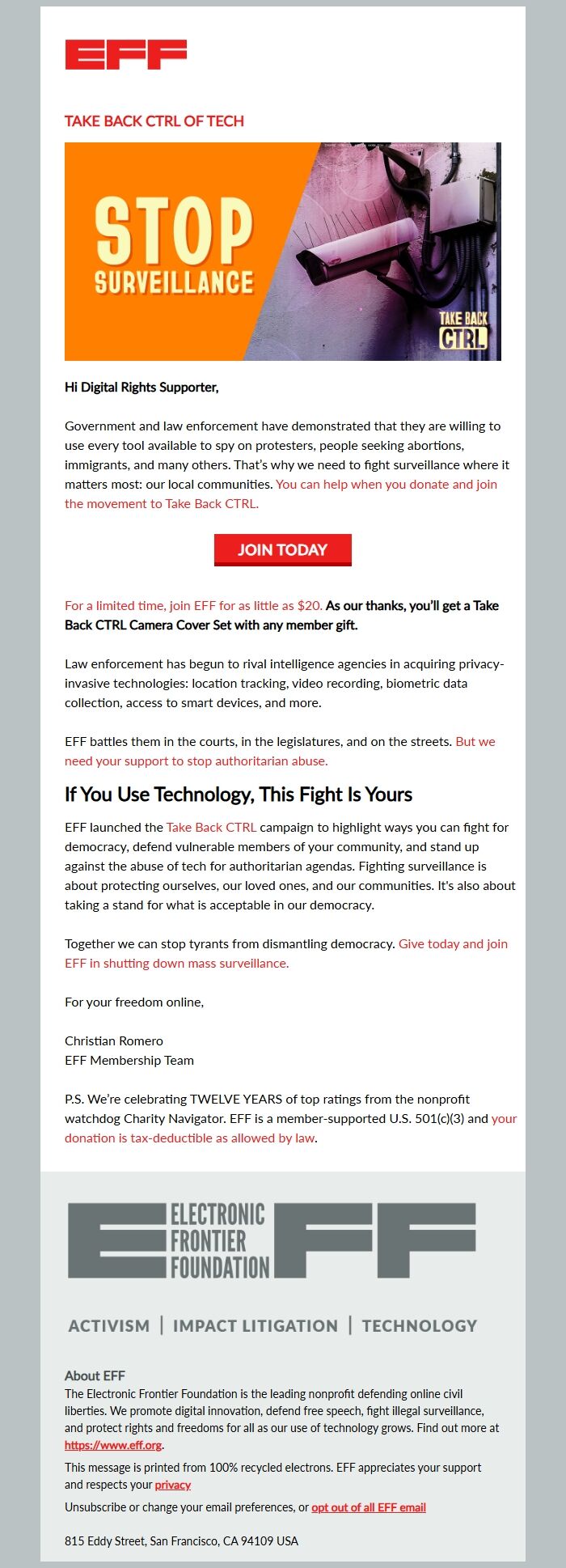 EFF

TAKE BACK CTRL OF TECH

STOP SURVEILLANCE

TAKE BACK CTRL

Hi Digital Rights Supporter,

Government and law enforcement have demonstrated that they are willing to use every tool available to spy on protesters, people seeking abortions, immigrants, and many others. That's why we need to fight surveillance where it matters most: our local communities. You can help when you donate and join the movement to Take Back CTRL.

JOIN TODAY

For a limited time, join EFF for as little as $20. As our thanks, you'll get a Take Back CTRL Camera Cover Set with any member gift.

Law enforcement has begun to rival intelligence agencies in acquiring privacy-invasive technologies: location tracking, video recording, biometric data collection, access to smart devices, and more.

EFF battles them in the courts, in the legislatures, and on the streets. But we need your support to stop authoritarian abuse.

If You Use Technology, This Fight Is Yours

EFF launched the Take Back CTRL campaign to highlight ways you can fight for democracy, defend vulnerable members of your community, and stand up against the abuse of tech for authoritarian agendas. Fighting surveillance is about protecting ourselves, our loved ones, and our communities. It's also about taking a stand for what is acceptable in our democracy.

Together we can stop tyrants from dismantling democracy. Give today and join EFF in shutting down mass surveillance.

For your freedom online,

Christian Romero
EFF Membership Team

P.S. We're celebrating TWELVE YEARS of top ratings from the nonprofit watchdog Charity Navigator. EFF is a member-supported U.S. 501(c)(3) and your donation is tax-deductible as allowed by law.

ELECTRONIC FRONTIER FOUNDATION EFF

ACTIVISM | IMPACT LITIGATION | TECHNOLOGY

About EFF
The Electronic Frontier Foundation is the leading nonprofit defending online civil liberties. We promote digital innovation, defend free speech, fight illegal surveillance, and protect rights and freedoms for all as our use of technology grows. Find out more at https://www.eff.org.

This message is printed from 100% recycled electrons. EFF appreciates your support and respects your privacy

Unsubscribe or change your email preferences, or opt out of all EFF email

815 Eddy Street, San Francisco, CA 94109 USA